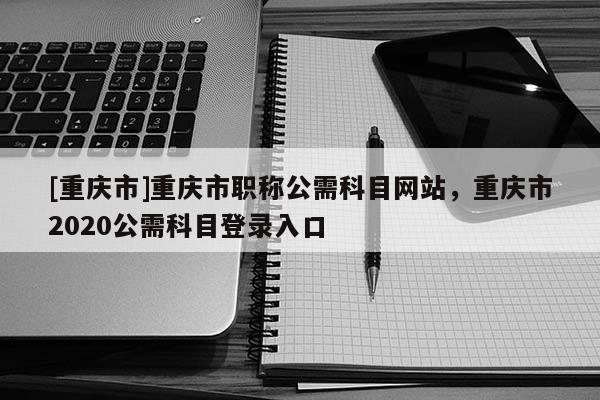 [重庆市]重庆市职称公需科目网站，重庆市2020公需科目登录入口